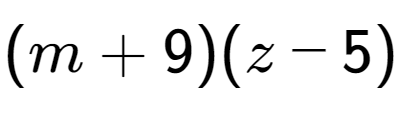 $(m+9)(z-5)$